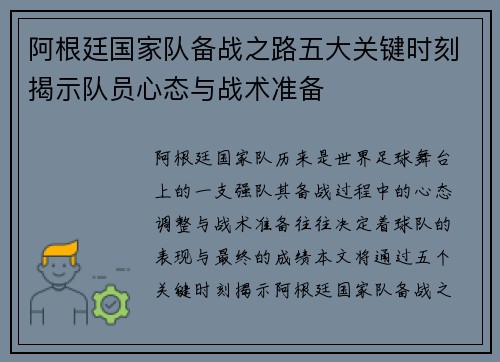 阿根廷国家队备战之路五大关键时刻揭示队员心态与战术准备

阿根廷国家队历来是世界足球舞台上的一支强队其备战过程中的心态调整与战术准备往往决定着球队的表现与最终的成绩本文将通过五个关键时刻揭示阿根廷国家队备战之